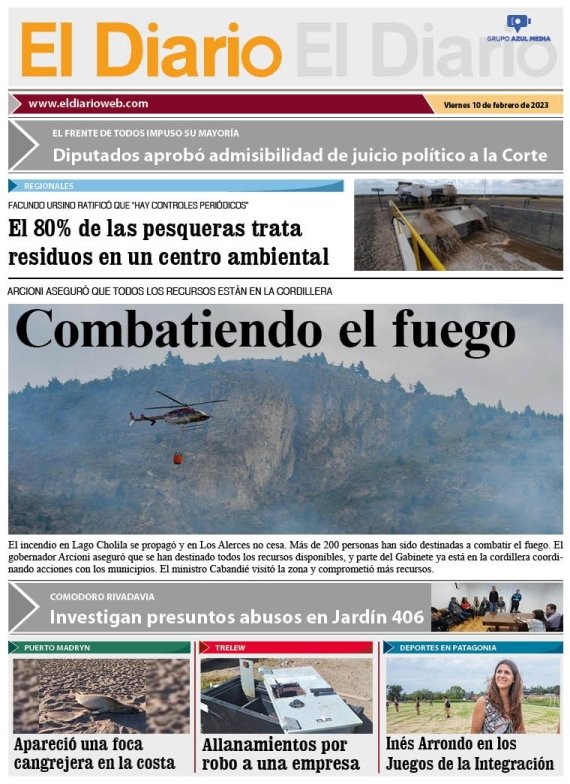 El Diario El Diario

GRUPO AZUL MEDIA

www.eldiarioweb.com

Viernes 10 de febrero de 2023

EL FRENTE DE TODOS IMPUSO SU MAYORÍA

Diputados aprobó admisibilidad de juicio político a la Corte

REGIONALES

FACUNDO URSINO RATIFICÓ QUE "HAY CONTROLES PERIÓDICOS"

El 80% de las pesqueras trata residuos en un centro ambiental

ARCIONI ASEGURÓ QUE TODOS LOS RECURSOS ESTÁN EN LA CORDILLERA

Combatiendo el fuego

El incendio en Lago Cholila se propagó y en Los Alerces no cesa. Más de 200 personas han sido destinadas a combatir el fuego. El gobernador Arcioni aseguró que se han destinado todos los recursos disponibles, y parte del Gabinete ya está en la cordillera coordinando acciones con los municipios. El ministro Cabandié visitó la zona y comprometió más recursos.

COMODORO RIVADAVIA

Investigan presuntos abusos en Jardín 406

PUERTO MADRYN

Apareció una foca cangrejera en la costa

TRELEW

Allanamientos por robo a una empresa

DEPORTES EN PATAGONIA

Inés Arrondo en los Juegos de la Integración